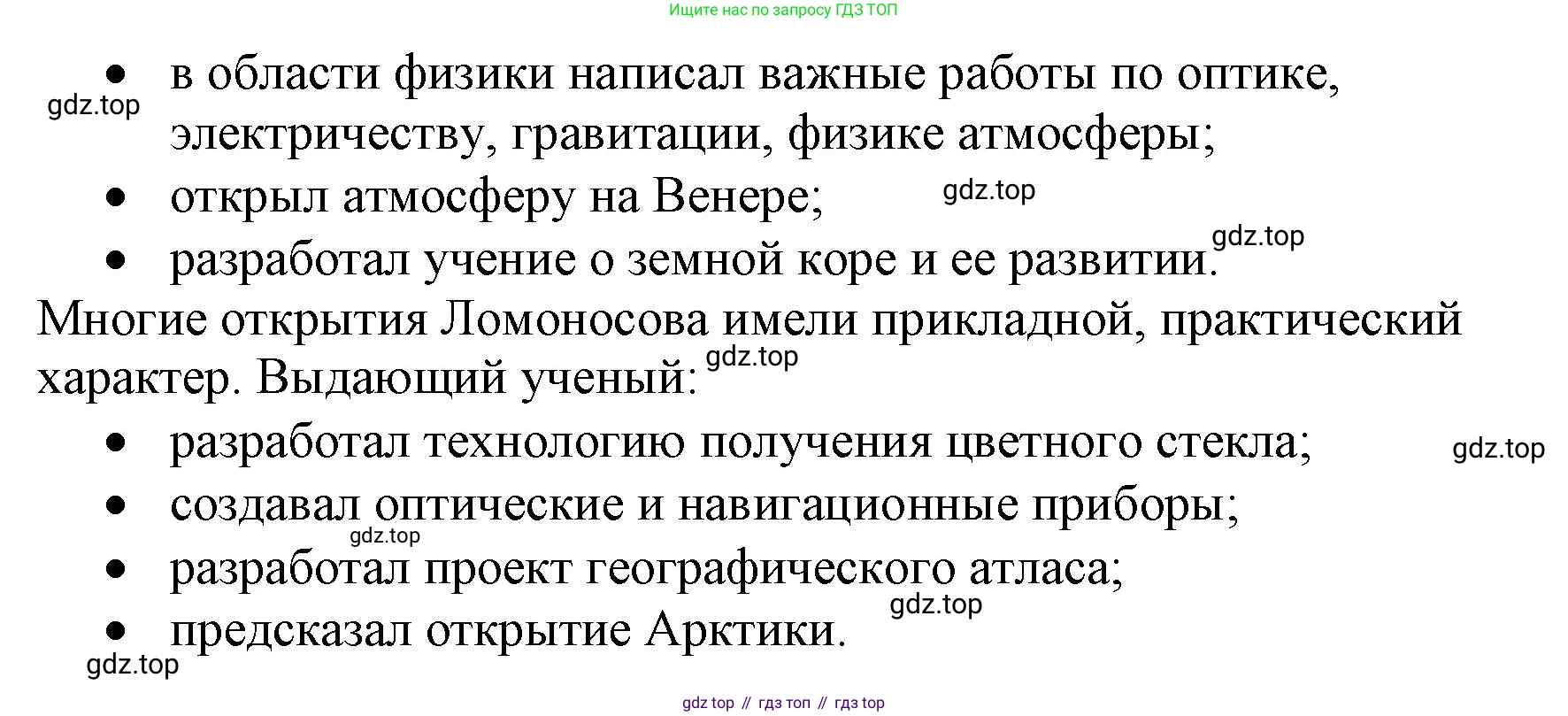 Ищите нас по запросу ГДЗ ТОП

• в области физики написал важные работы по оптике, электричеству, гравитации, физике атмосферы;
• открыл атмосферу на Венере;
• разработал учение о земной коре и ее развитии.

Многие открытия Ломоносова имели прикладной, практический характер. Выдающий ученый:

• разработал технологию получения цветного стекла;
• создавал оптические и навигационные приборы;
• разработал проект географического атласа;
• предсказал открытие Арктики.

gdz top // гдз топ // гдз top

gdz.top